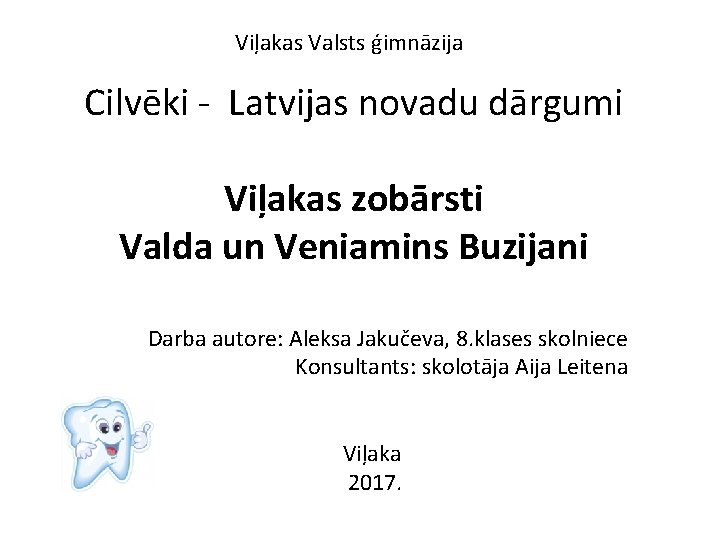 Viļakas Valsts ģimnāzija

Cilvēki - Latvijas novadu dārgumi

Viļakas zobārsti
Valda un Veniamins Buzijani

Darba autore: Aleksa Jakučeva, 8.klases skolniece
Konsultants: skolotāja Aija Leitena

Viļaka
2017.